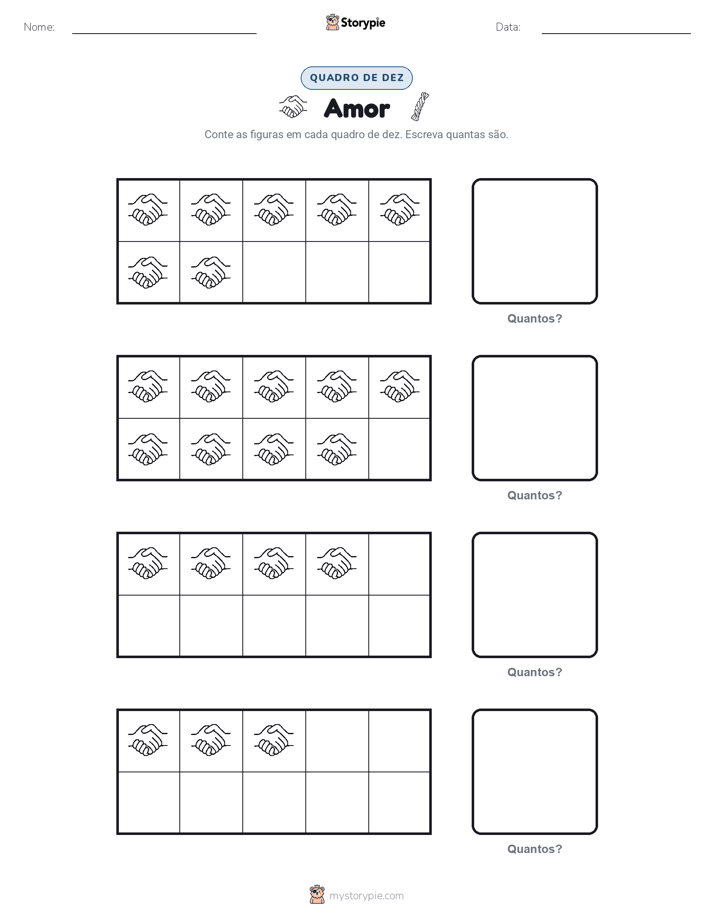 Nome: ____ Storypie Data: ____

QUADRO DE DEZ

Amor

Conte as figuras em cada quadro de dez. Escreva quantas são.

Quantos?

Quantos?

Quantos?

Quantos?

mystorypie.com